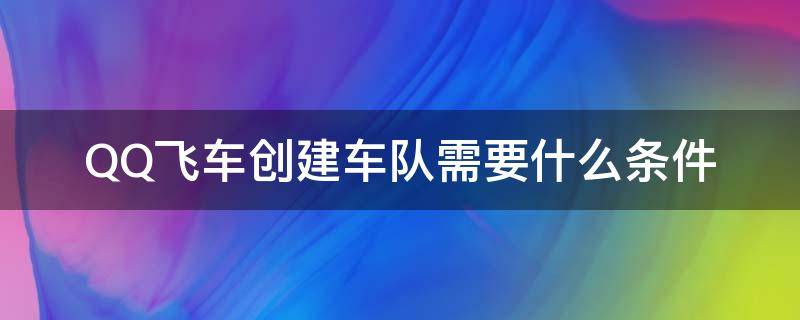 QQ飞车创建车队需要什么条件